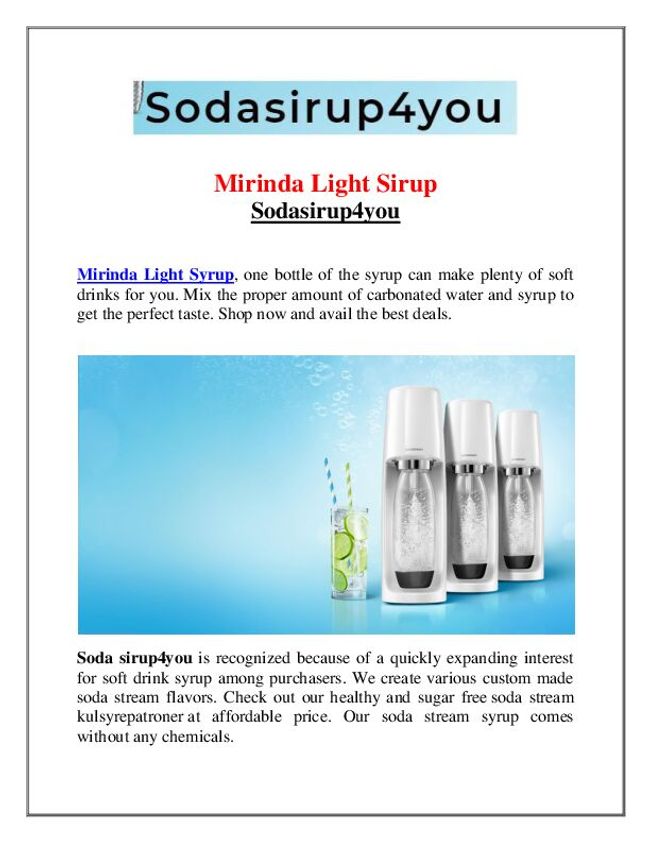 Sodasirup4you

Mirinda Light Sirup
Sodasirup4you

Mirinda Light Syrup, one bottle of the syrup can make plenty of soft drinks for you. Mix the proper amount of carbonated water and syrup to get the perfect taste. Shop now and avail the best deals.

Soda sirup4you is recognized because of a quickly expanding interest for soft drink syrup among purchasers. We create various custom made soda stream flavors. Check out our healthy and sugar free soda stream kulsyrepatroner at affordable price. Our soda stream syrup comes without any chemicals.